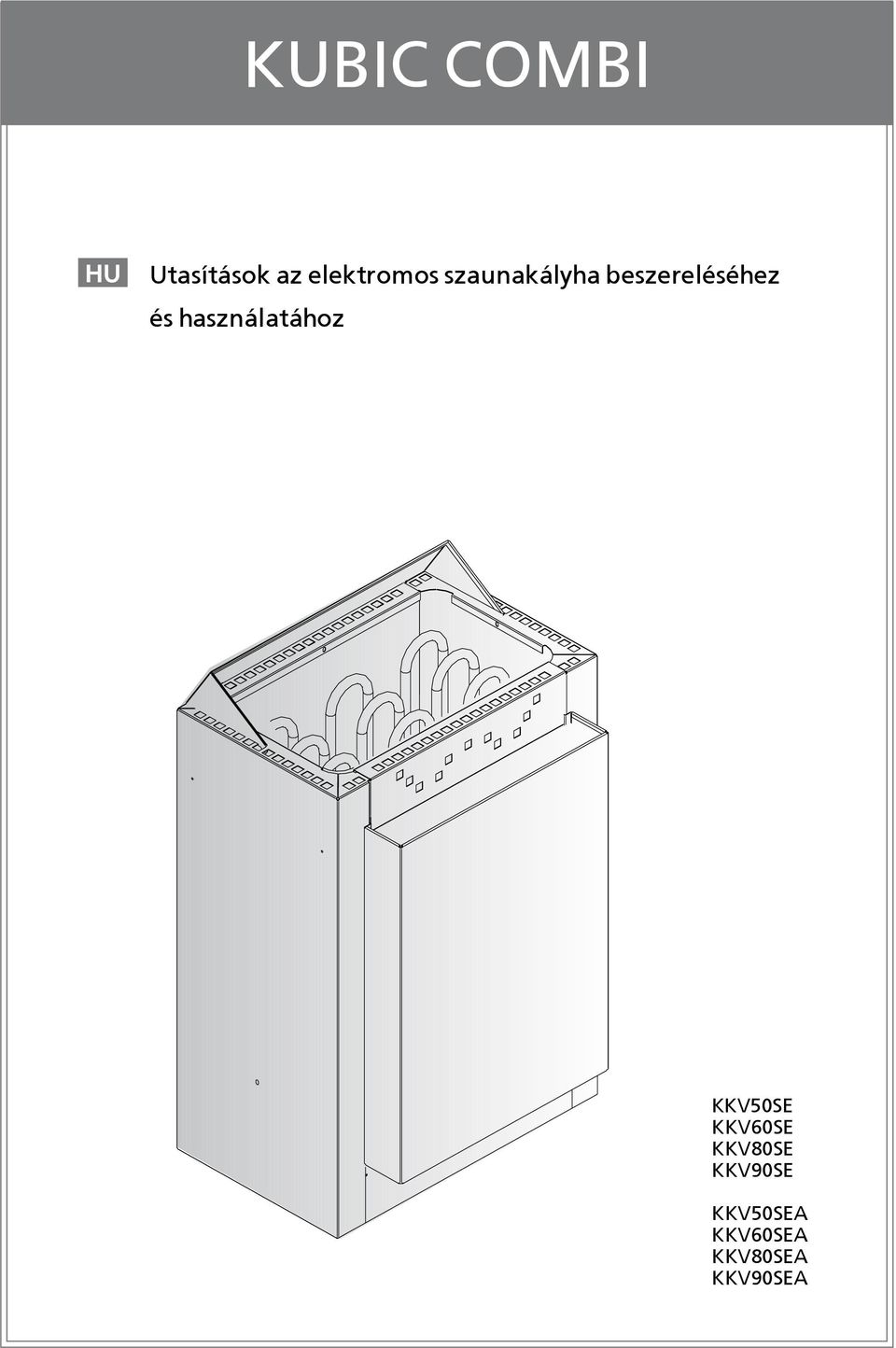 KUBIC COMBI

HU

Utasítások az elektromos szaunakályha beszereléséhez és használatához

KKV50SE
KKV60SE
KKV80SE
KKV90SE

KKV50SEA
KKV60SEA
KKV80SEA
KKV90SEA